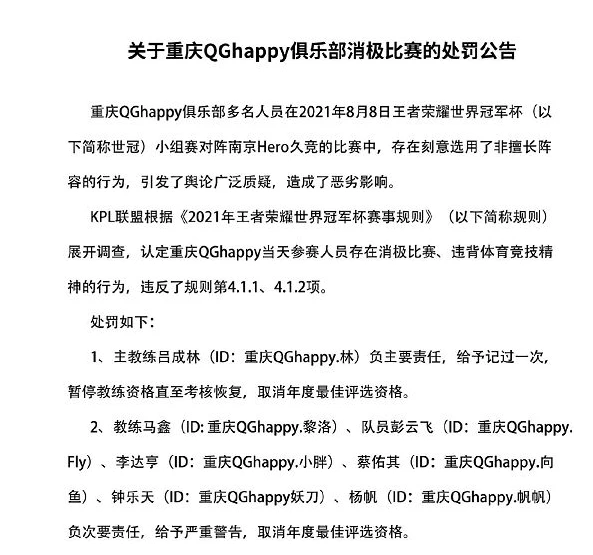 关于重庆QGhappy俱乐部消极比赛的处罚公告

重庆QGhappy俱乐部多名人员在2021年8月8日王者荣耀世界冠军杯（以下简称世冠）小组赛对阵南京Hero久竞的比赛中，存在刻意选用了非擅长阵容的行为，引发了舆论广泛质疑，造成了恶劣影响。

KPL联盟根据《2021年王者荣耀世界冠军杯赛事规则》（以下简称规则）展开调查，认定重庆QGhappy当天参赛人员存在消极比赛、违背体育竞技精神的行为，违反了规则第4.1.1、4.1.2项。

处罚如下：

1、主教练吕成林（ID：重庆QGhappy.林）负主要责任，给予记过一次，暂停教练资格直至考核恢复，取消年度最佳评选资格。

2、教练马鑫（ID: 重庆QGhappy.黎洛）、队员彭云飞（ID：重庆QGhappy.Fly）、李达亨（ID：重庆QGhappy.小胖）、蔡佑其（ID：重庆QGhappy.向鱼）、钟乐天（ID：重庆QGhappy妖刀）、杨帆（ID：重庆QGhappy.帆帆）负次要责任，给予严重警告，取消年度最佳评选资格。